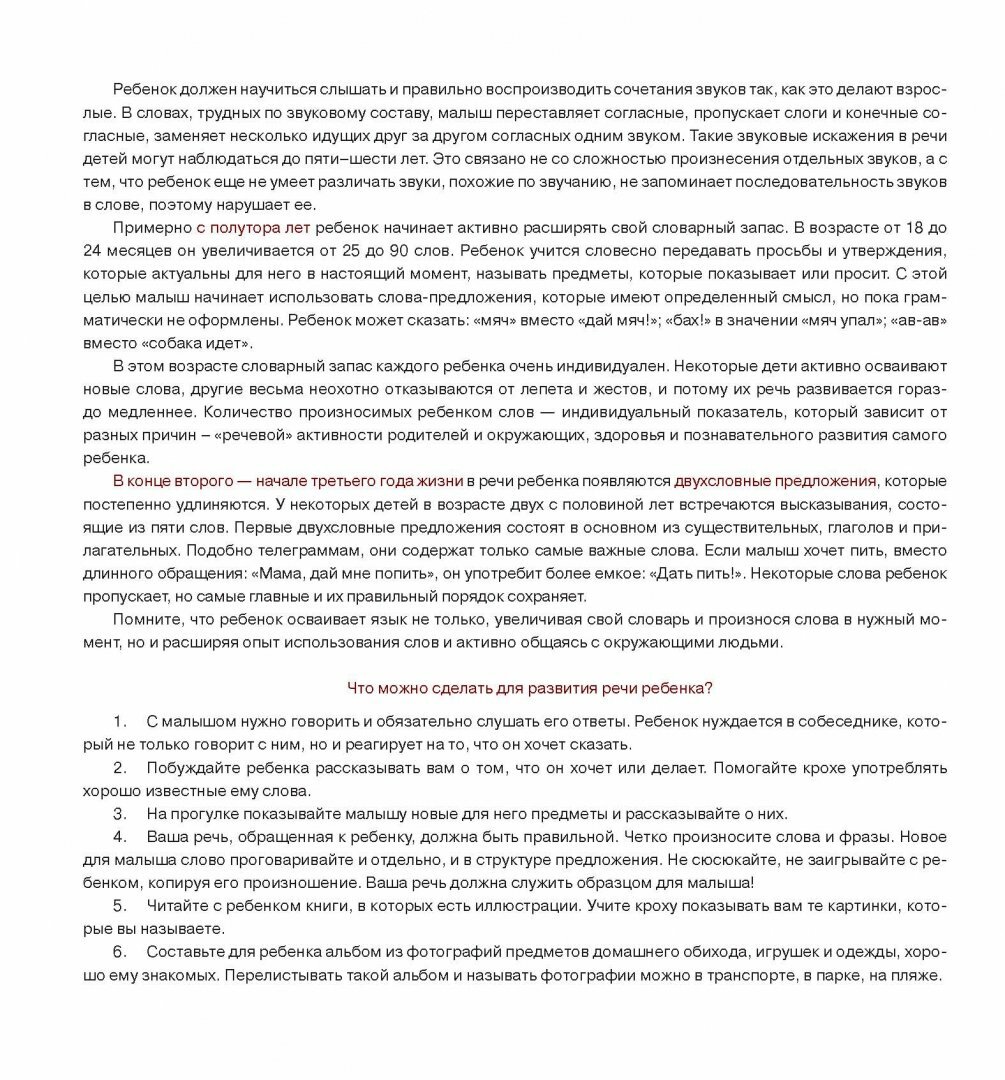 Ребенок должен научиться слышать и правильно воспроизводить сочетания звуков так, как это делают взрослые. В словах, трудных по звуковому составу, малыш переставляет согласные, пропускает слоги и конечные согласные, заменяет несколько идущих друг за другом согласных одним звуком. Такие звуковые искажения в речи детей могут наблюдаться до пяти–шести лет. Это связано не со сложностью произнесения отдельных звуков, а с тем, что ребенок еще не умеет различать звуки, похожие по звучанию, не запоминает последовательность звуков в слове, поэтому нарушает ее.

Примерно с полутора лет ребенок начинает активно расширять свой словарный запас. В возрасте от 18 до 24 месяцев он увеличивается от 25 до 90 слов. Ребенок учится словесно передавать просьбы и утверждения, которые актуальны для него в настоящий момент, называть предметы, которые показывает или просит. С этой целью малыш начинает использовать слова-предложения, которые имеют определенный смысл, но пока грамматически не оформлены. Ребенок может сказать: «мяч» вместо «дай мяч!»; «бах!» в значении «мяч упал»; «ав-ав» вместо «собака идет».

В этом возрасте словарный запас каждого ребенка очень индивидуален. Некоторые дети активно осваивают новые слова, другие весьма неохотно отказываются от лепета и жестов, и потому их речь развивается гораздо медленнее. Количество произносимых ребенком слов — индивидуальный показатель, который зависит от разных причин – «речевой» активности родителей и окружающих, здоровья и познавательного развития самого ребенка.

В конце второго — начале третьего года жизни в речи ребенка появляются двухсловные предложения, которые постепенно удлиняются. У некоторых детей в возрасте двух с половиной лет встречаются высказывания, состоящие из пяти слов. Первые двухсловные предложения состоят в основном из существительных, глаголов и прилагательных. Подобно телеграммам, они содержат только самые важные слова. Если малыш хочет пить, вместо длинного обращения: «Мама, дай мне попить», он употребит более емкое: «Дать пить!». Некоторые слова ребенок пропускает, но самые главные и их правильный порядок сохраняет.

Помните, что ребенок осваивает язык не только, увеличивая свой словарь и произнося слова в нужный момент, но и расширяя опыт использования слов и активно общаясь с окружающими людьми.

Что можно сделать для развития речи ребенка?

1. С малышом нужно говорить и обязательно слушать его ответы. Ребенок нуждается в собеседнике, который не только говорит с ним, но и реагирует на то, что он хочет сказать.

2. Побуждайте ребенка рассказывать вам о том, что он хочет или делает. Помогайте крохе употреблять хорошо известные ему слова.

3. На прогулке показывайте малышу новые для него предметы и рассказывайте о них.

4. Ваша речь, обращенная к ребенку, должна быть правильной. Четко произносите слова и фразы. Новое для малыша слово проговаривайте и отдельно, и в структуре предложения. Не сюсюкайте, не заигрывайте с ребенком, копируя его произношение. Ваша речь должна служить образцом для малыша!

5. Читайте с ребенком книги, в которых есть иллюстрации. Учите кроху показывать вам те картинки, которые вы называете.

6. Составьте для ребенка альбом из фотографий предметов домашнего обихода, игрушек и одежды, хорошо ему знакомых. Перелистывать такой альбом и называть фотографии можно в транспорте, в парке, на пляже.